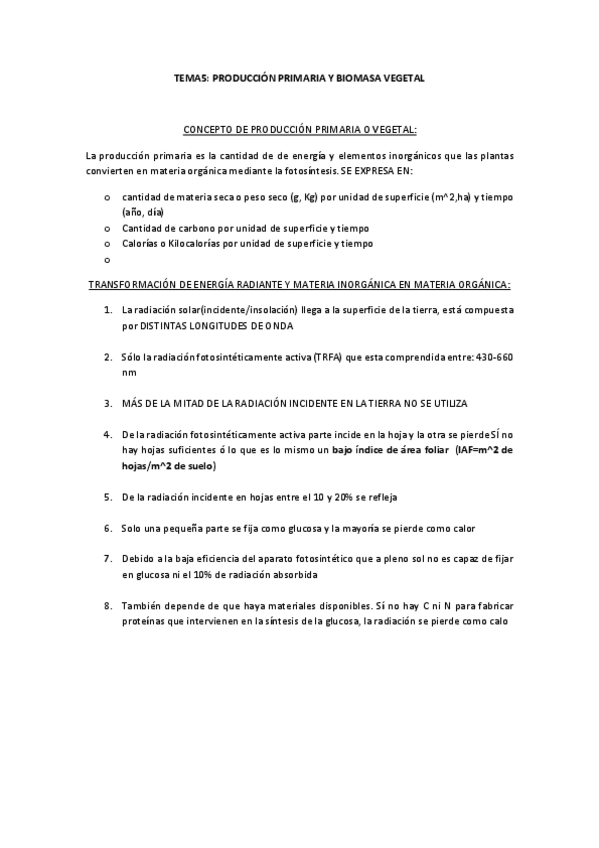 TEMAS: PRODUCCIÓN PRIMARIA Y BIOMASA VEGETAL

CONCEPTO DE PRODUCCIÓN PRIMARIA O VEGETAL:

La producción primaria es la cantidad de de energía y elementos inorgánicos que las plantas convierten en materia orgánica mediante la fotosíntesis. SE EXPRESA EN:

o cantidad de materia seca o peso seco (g, Kg) por unidad de superficie (m^2,ha) y tiempo (año, día)
o Cantidad de carbono por unidad de superficie y tiempo
o Calorías o Kilocalorías por unidad de superficie y tiempo
o

TRANSFORMACIÓN DE ENERGÍA RADIANTE Y MATERIA INORGÁNICA EN MATERIA ORGÁNICA:

1. La radiación solar(incidente/insolación) llega a la superficie de la tierra, está compuesta por DISTINTAS LONGITUDES DE ONDA

2. Sólo la radiación fotosintéticamente activa (TRFA) que esta comprendida entre: 430-660 nm

3. MÁS DE LA MITAD DE LA RADIACIÓN INCIDENTE EN LA TIERRA NO SE UTILIZA

4. De la radiación fotosintéticamente activa parte incide en la hoja y la otra se pierde SÍ no hay hojas suficientes ó lo que es lo mismo un bajo índice de área foliar (IAF=m^2 de hojas/m^2 de suelo)

5. De la radiación incidente en hojas entre el 10 y 20% se refleja

6. Solo una pequeña parte se fija como glucosa y la mayoría se pierde como calor

7. Debido a la baja eficiencia del aparato fotosintético que a pleno sol no es capaz de fijar en glucosa ni el 10% de radiación absorbida

8. También depende de que haya materiales disponibles. Sí no hay C ni N para fabricar proteínas que intervienen en la síntesis de la glucosa, la radiación se pierde como calo